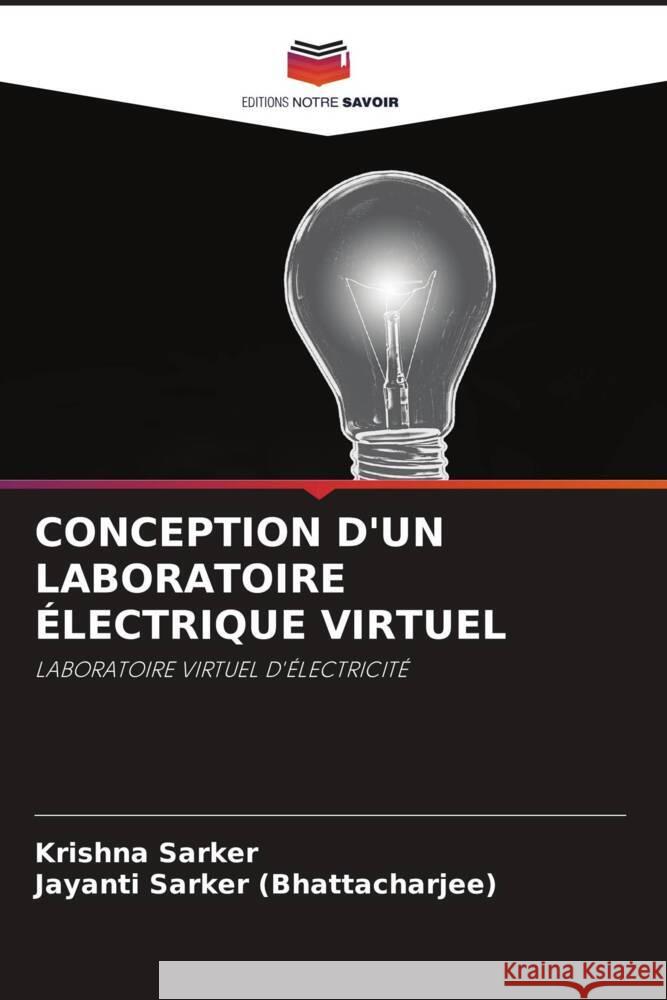 EDITIONS NOTRE SAVOIR

CONCEPTION D'UN LABORATOIRE ÉLECTRIQUE VIRTUEL

LABORATOIRE VIRTUEL D'ÉLECTRICITÉ

Krishna Sarker
Jayanti Sarker (Bhattacharjee)